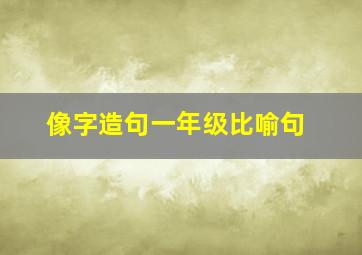 像字造句一年级比喻句